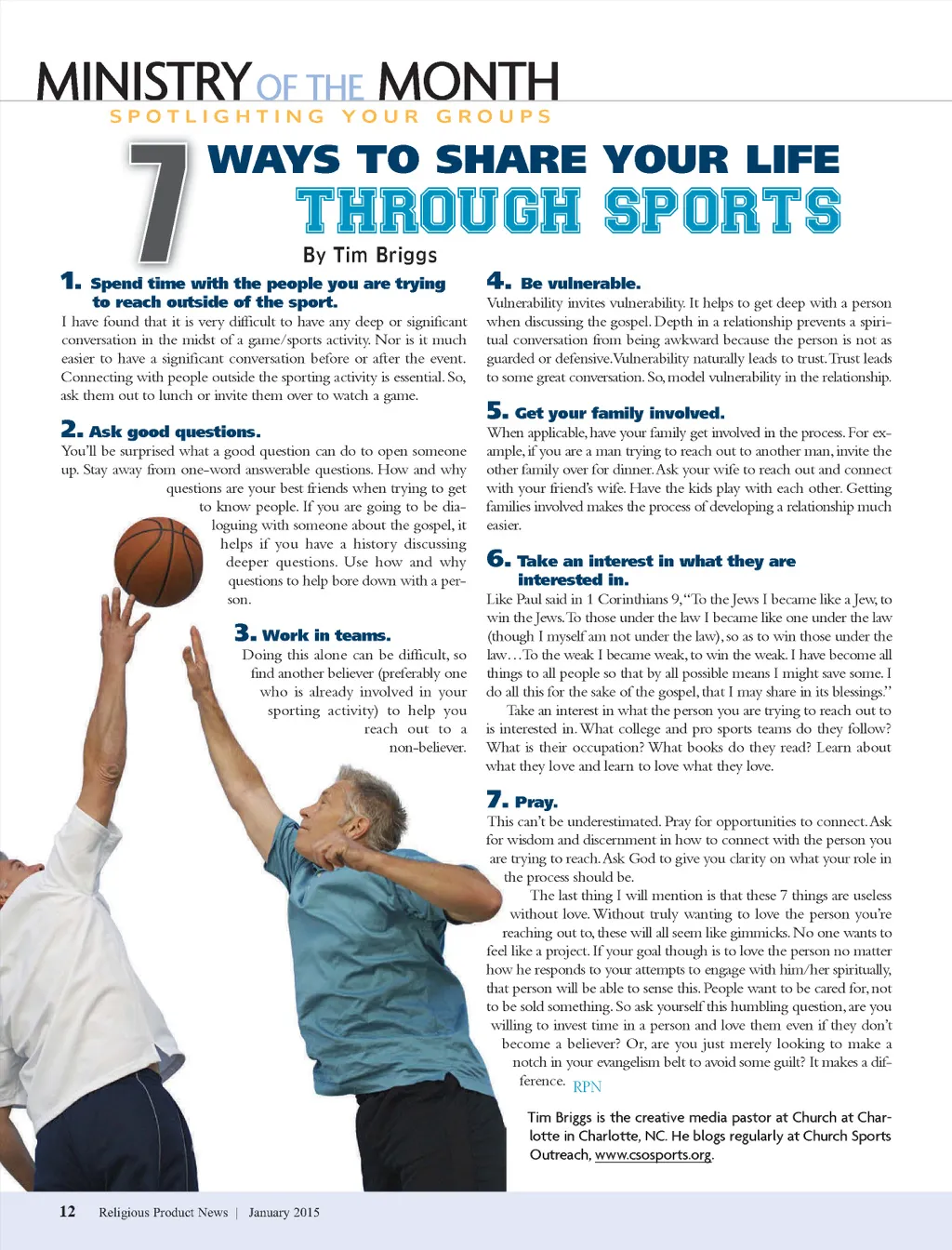 MINISTRY OF THE MONTH
SPOTLIGHTING YOUR GROUPS

7 WAYS TO SHARE YOUR LIFE THROUGH SPORTS

By Tim Briggs

1. Spend time with the people you are trying to reach outside of the sport.
I have found that it is very difficult to have any deep or significant conversation in the midst of a game/sports activity. Nor is it much easier to have a significant conversation before or after the event. Connecting with people outside the sporting activity is essential. So, ask them out to lunch or invite them over to watch a game.

2. Ask good questions.
You'll be surprised what a good question can do to open someone up. Stay away from one-word answerable questions. How and why questions are your best friends when trying to get to know people. If you are going to be dialoguing with someone about the gospel, it helps if you have a history discussing deeper questions. Use how and why questions to help bore down with a person.

3. Work in teams.
Doing this alone can be difficult, so find another believer (preferably one who is already involved in your sporting activity) to help you reach out to a non-believer.

4. Be vulnerable.
Vulnerability invites vulnerability. It helps to get deep with a person when discussing the gospel. Depth in a relationship prevents a spiritual conversation from being awkward because the person is not as guarded or defensive. Vulnerability naturally leads to trust. Trust leads to some great conversation. So, model vulnerability in the relationship.

5. Get your family involved.
When applicable, have your family get involved in the process. For example, if you are a man trying to reach out to another man, invite the other family over for dinner. Ask your wife to reach out and connect with your friend's wife. Have the kids play with each other. Getting families involved makes the process of developing a relationship much easier.

6. Take an interest in what they are interested in.
Like Paul said in 1 Corinthians 9, "To the Jews I became like a Jew, to win the Jews. To those under the law I became like one under the law (though I myself am not under the law), so as to win those under the law…To the weak I became weak, to win the weak. I have become all things to all people so that by all possible means I might save some. I do all this for the sake of the gospel, that I may share in its blessings."
Take an interest in what the person you are trying to reach out to is interested in. What college and pro sports teams do they follow? What is their occupation? What books do they read? Learn about what they love and learn to love what they love.

7. Pray.
This can't be underestimated. Pray for opportunities to connect. Ask for wisdom and discernment in how to connect with the person you are trying to reach. Ask God to give you clarity on what your role in the process should be.
The last thing I will mention is that these 7 things are useless without love. Without truly wanting to love the person you're reaching out to, these will all seem like gimmicks. No one wants to feel like a project. If your goal though is to love the person no matter how he responds to your attempts to engage with him/her spiritually, that person will be able to sense this. People want to be cared for, not to be sold something. So ask yourself this humbling question, are you willing to invest time in a person and love them even if they don't become a believer? Or, are you just merely looking to make a notch in your evangelism belt to avoid some guilt? It makes a difference. RPN

Tim Briggs is the creative media pastor at Church at Charlotte in Charlotte, NC. He blogs regularly at Church Sports Outreach, www.csosports.org.

12 Religious Product News | January 2015